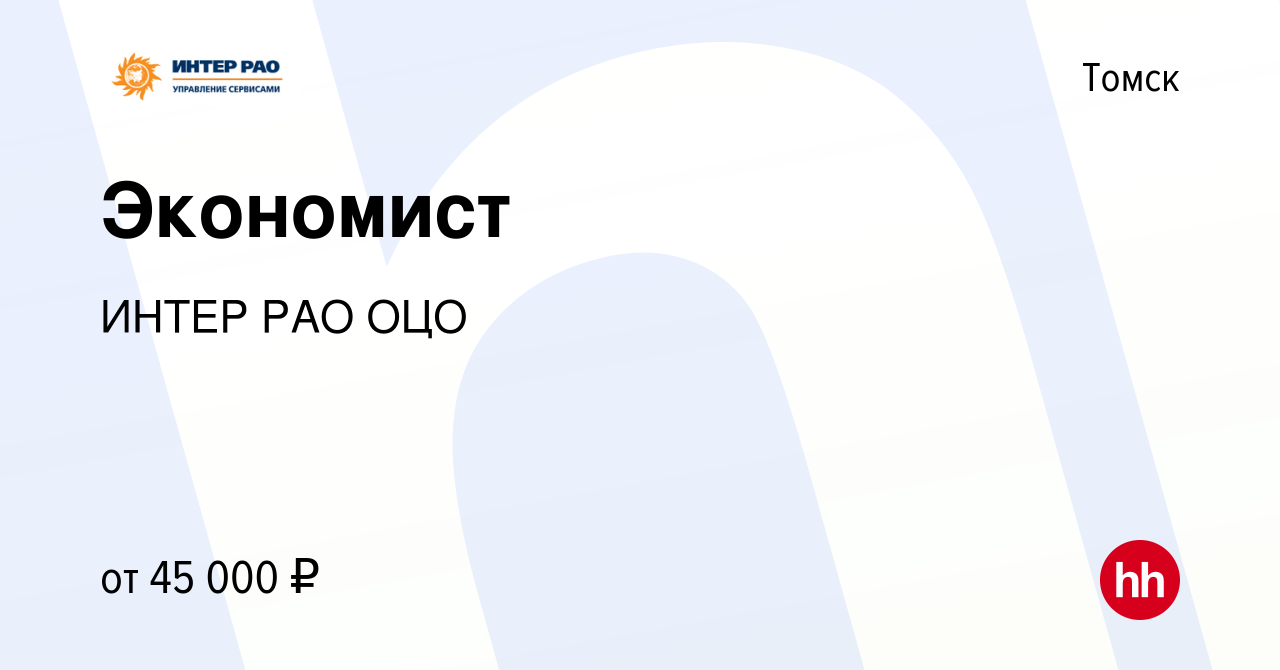 ИНТЕР РАО
УПРАВЛЕНИЕ СЕРВИСАМИ

Томск

Экономист

ИНТЕР РАО ОЦО

от 45 000 ₽

hh